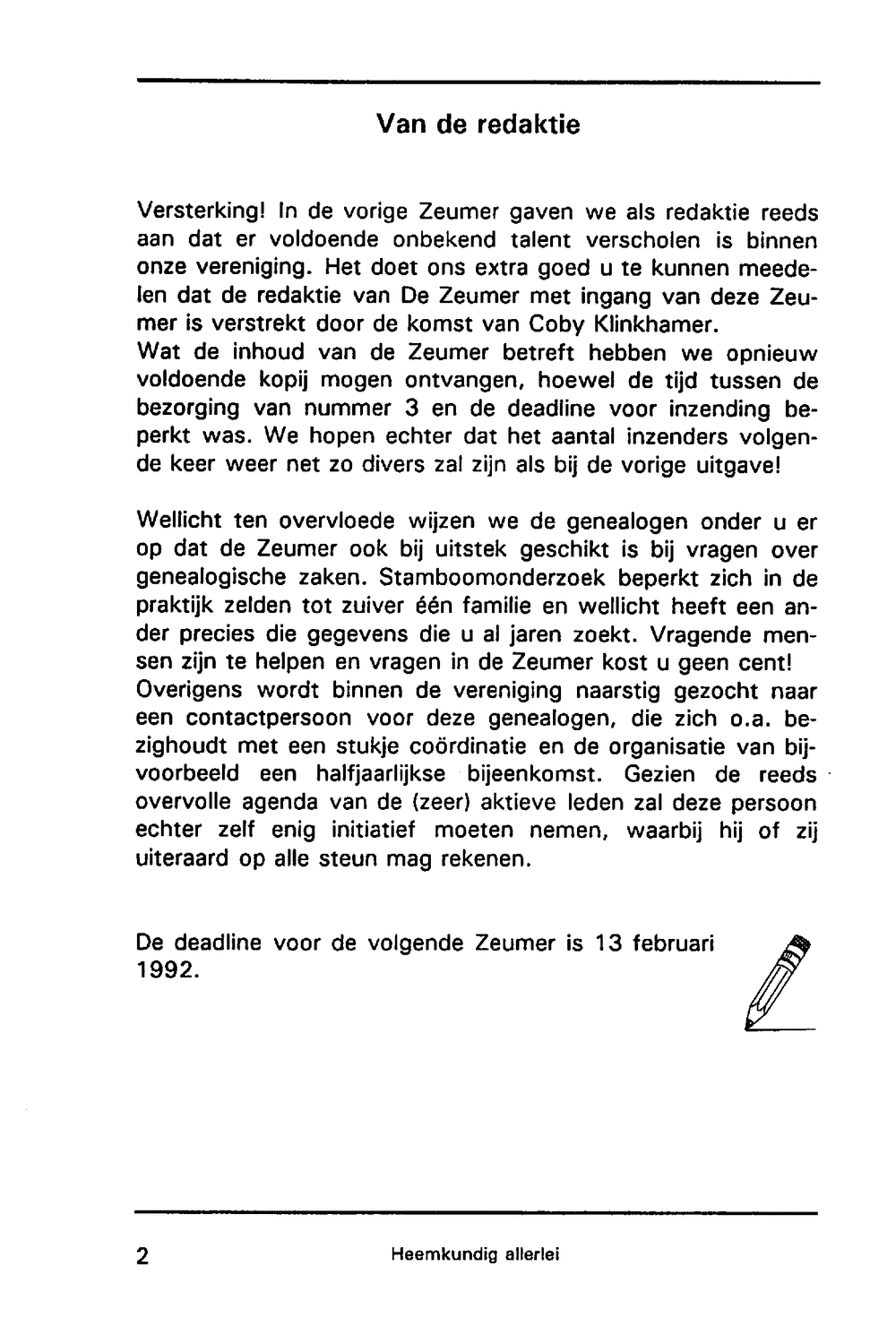 Van de redaktie

Versterking! In de vorige Zeumer gaven we als redaktie reeds aan dat er voldoende onbekend talent verscholen is binnen onze vereniging. Het doet ons extra goed u te kunnen meedelen dat de redaktie van De Zeumer met ingang van deze Zeumer is verstrekt door de komst van Coby Klinkhamer.
Wat de inhoud van de Zeumer betreft hebben we opnieuw voldoende kopij mogen ontvangen, hoewel de tijd tussen de bezorging van nummer 3 en de deadline voor inzending beperkt was. We hopen echter dat het aantal inzenders volgende keer weer net zo divers zal zijn als bij de vorige uitgave!

Wellicht ten overvloede wijzen we de genealogen onder u er op dat de Zeumer ook bij uitstek geschikt is bij vragen over genealogische zaken. Stamboomonderzoek beperkt zich in de praktijk zelden tot zuiver één familie en wellicht heeft een ander precies die gegevens die u al jaren zoekt. Vragende mensen zijn te helpen en vragen in de Zeumer kost u geen cent!
Overigens wordt binnen de vereniging naarstig gezocht naar een contactpersoon voor deze genealogen, die zich o.a. bezighoudt met een stukje coördinatie en de organisatie van bijvoorbeeld een halfjaarlijkse bijeenkomst. Gezien de reeds overvolle agenda van de (zeer) aktieve leden zal deze persoon echter zelf enig initiatief moeten nemen, waarbij hij of zij uiteraard op alle steun mag rekenen.

De deadline voor de volgende Zeumer is 13 februari 1992.

2 Heemkundig allerlei